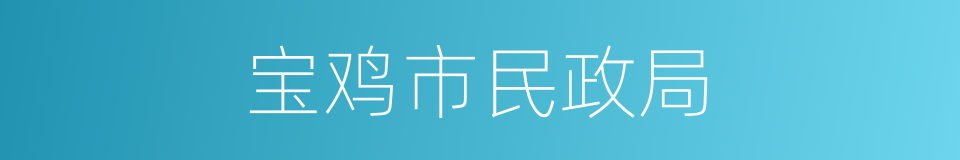 宝鸡市民政局